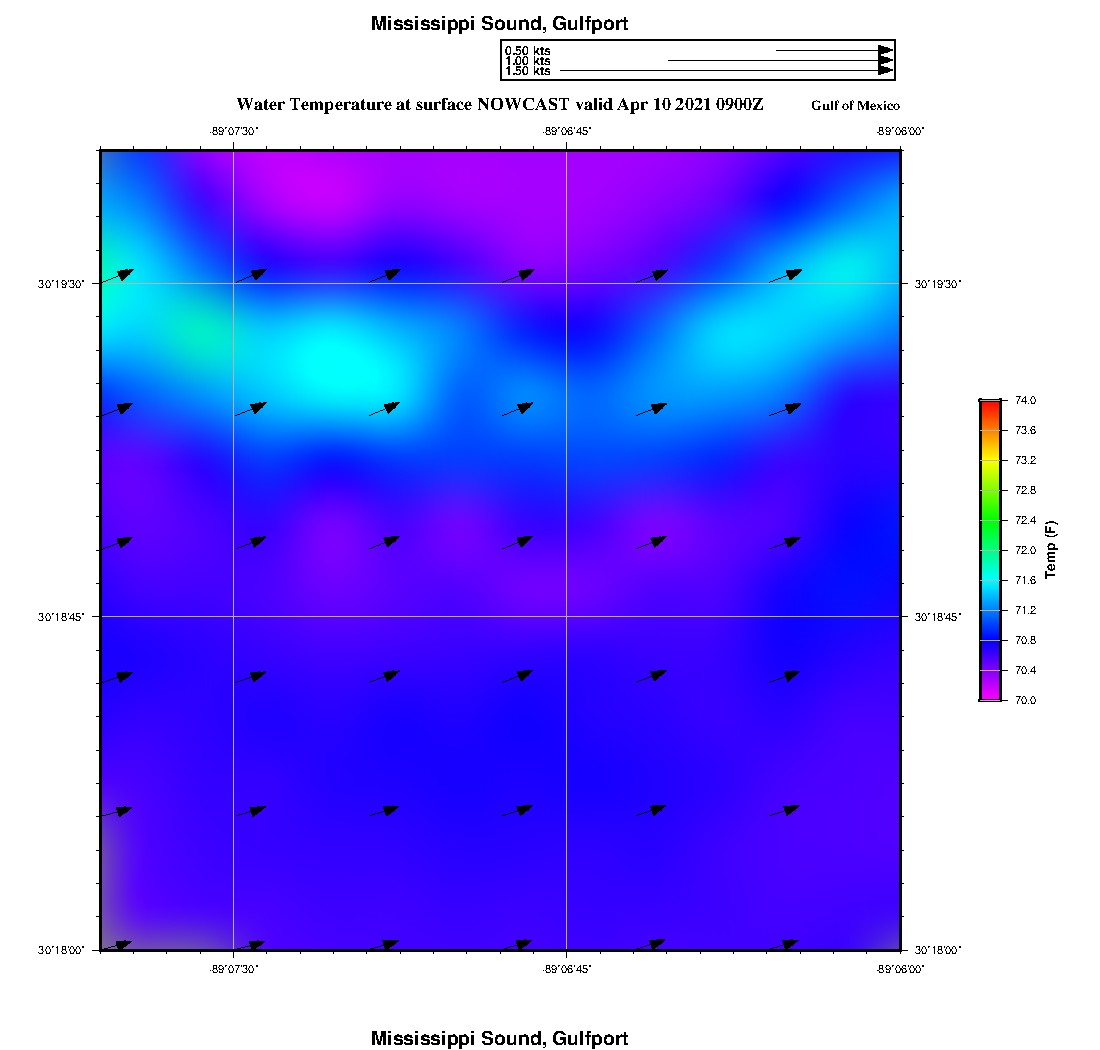 Mississippi Sound, Gulfport

0.50 kts
1.00 kts
1.50 kts

Water Temperature at surface NOWCAST valid Apr 10 2021 0900Z

Gulf of Mexico

-89°07'30"
-89°06'45"
-89°06'00"

30°19'30"
30°18'45"
30°18'00"

30°19'30"
30°18'45"
30°18'00"

-89°07'30"
-89°06'45"
-89°06'00"

74.0
73.6
73.2
72.8
72.4
72.0
71.6
71.2
70.8
70.4
70.0

Temp (F)

Mississippi Sound, Gulfport